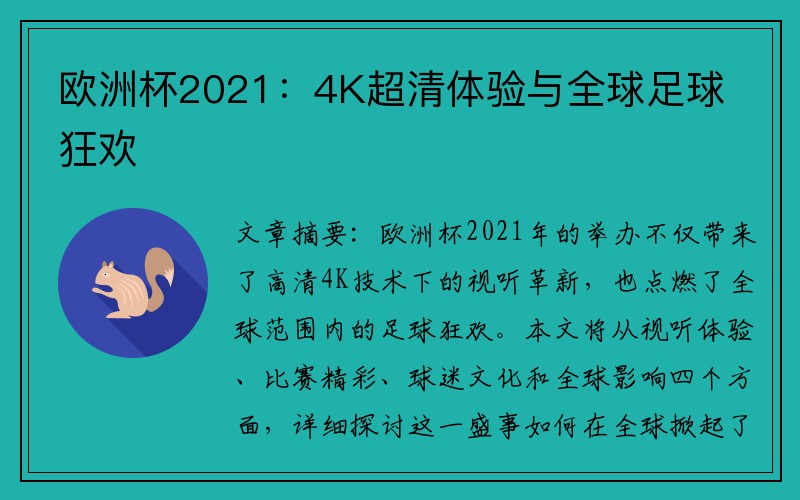 欧洲杯2021：4K超清体验与全球足球狂欢

文章摘要：欧洲杯2021年的举办不仅带来了高清4K技术下的视听革新，也点燃了全球范围内的足球狂欢。本文将从视听体验、比赛精彩、球迷文化和全球影响四个方面，详细探讨这一盛事如何在全球掀起了